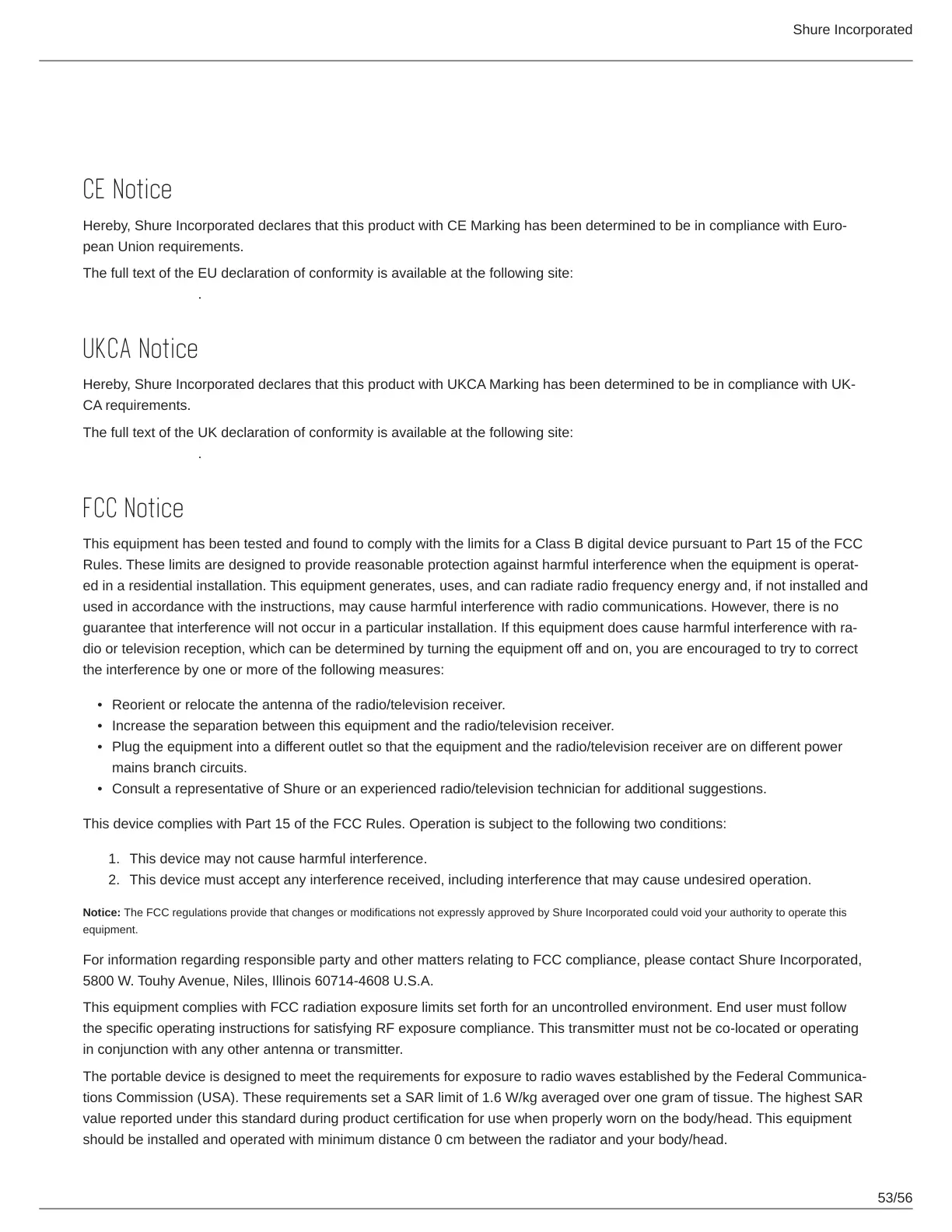 Shure Incorporated

CE Notice

Hereby, Shure Incorporated declares that this product with CE Marking has been determined to be in compliance with European Union requirements.

The full text of the EU declaration of conformity is available at the following site:
.

UKCA Notice

Hereby, Shure Incorporated declares that this product with UKCA Marking has been determined to be in compliance with UKCA requirements.

The full text of the UK declaration of conformity is available at the following site:
.

FCC Notice

This equipment has been tested and found to comply with the limits for a Class B digital device pursuant to Part 15 of the FCC Rules. These limits are designed to provide reasonable protection against harmful interference when the equipment is operated in a residential installation. This equipment generates, uses, and can radiate radio frequency energy and, if not installed and used in accordance with the instructions, may cause harmful interference with radio communications. However, there is no guarantee that interference will not occur in a particular installation. If this equipment does cause harmful interference with radio or television reception, which can be determined by turning the equipment off and on, you are encouraged to try to correct the interference by one or more of the following measures:

• Reorient or relocate the antenna of the radio/television receiver.
• Increase the separation between this equipment and the radio/television receiver.
• Plug the equipment into a different outlet so that the equipment and the radio/television receiver are on different power mains branch circuits.
• Consult a representative of Shure or an experienced radio/television technician for additional suggestions.

This device complies with Part 15 of the FCC Rules. Operation is subject to the following two conditions:

1. This device may not cause harmful interference.
2. This device must accept any interference received, including interference that may cause undesired operation.

Notice: The FCC regulations provide that changes or modifications not expressly approved by Shure Incorporated could void your authority to operate this equipment.

For information regarding responsible party and other matters relating to FCC compliance, please contact Shure Incorporated, 5800 W. Touhy Avenue, Niles, Illinois 60714-4608 U.S.A.

This equipment complies with FCC radiation exposure limits set forth for an uncontrolled environment. End user must follow the specific operating instructions for satisfying RF exposure compliance. This transmitter must not be co-located or operating in conjunction with any other antenna or transmitter.

The portable device is designed to meet the requirements for exposure to radio waves established by the Federal Communications Commission (USA). These requirements set a SAR limit of 1.6 W/kg averaged over one gram of tissue. The highest SAR value reported under this standard during product certification for use when properly worn on the body/head. This equipment should be installed and operated with minimum distance 0 cm between the radiator and your body/head.

53/56